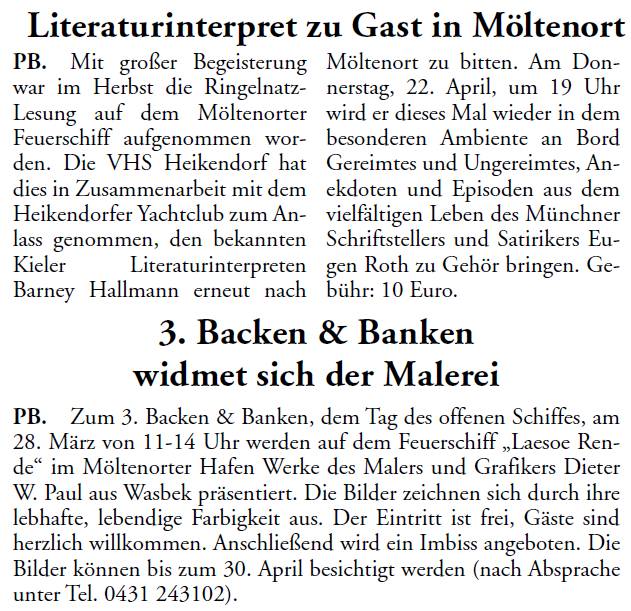 Literaturinterpret zu Gast in Möltenort

PB. Mit großer Begeisterung war im Herbst die Ringelnatz-Lesung auf dem Möltenorter Feuerschiff aufgenommen worden. Die VHS Heikendorf hat dies in Zusammenarbeit mit dem Heikendorfer Yachtclub zum Anlass genommen, den bekannten Kieler Literaturinterpreten Barney Hallmann erneut nach Möltenort zu bitten. Am Donnerstag, 22. April, um 19 Uhr wird er dieses Mal wieder in dem besonderen Ambiente an Bord Gereimtes und Ungereimtes, Anekdoten und Episoden aus dem vielfältigen Leben des Münchner Schriftstellers und Satirikers Eugen Roth zu Gehör bringen. Gebühr: 10 Euro.

3. Backen & Banken widmet sich der Malerei

PB. Zum 3. Backen & Banken, dem Tag des offenen Schiffes, am 28. März von 11-14 Uhr werden auf dem Feuerschiff „Laesoe Rende“ im Möltenorter Hafen Werke des Malers und Grafikers Dieter W. Paul aus Wasbek präsentiert. Die Bilder zeichnen sich durch ihre lebhafte, lebendige Farbigkeit aus. Der Eintritt ist frei, Gäste sind herzlich willkommen. Anschließend wird ein Imbiss angeboten. Die Bilder können bis zum 30. April besichtigt werden (nach Absprache unter Tel. 0431 243102).